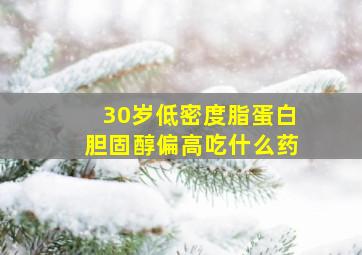 30岁低密度脂蛋白
胆固醇偏高吃什么药